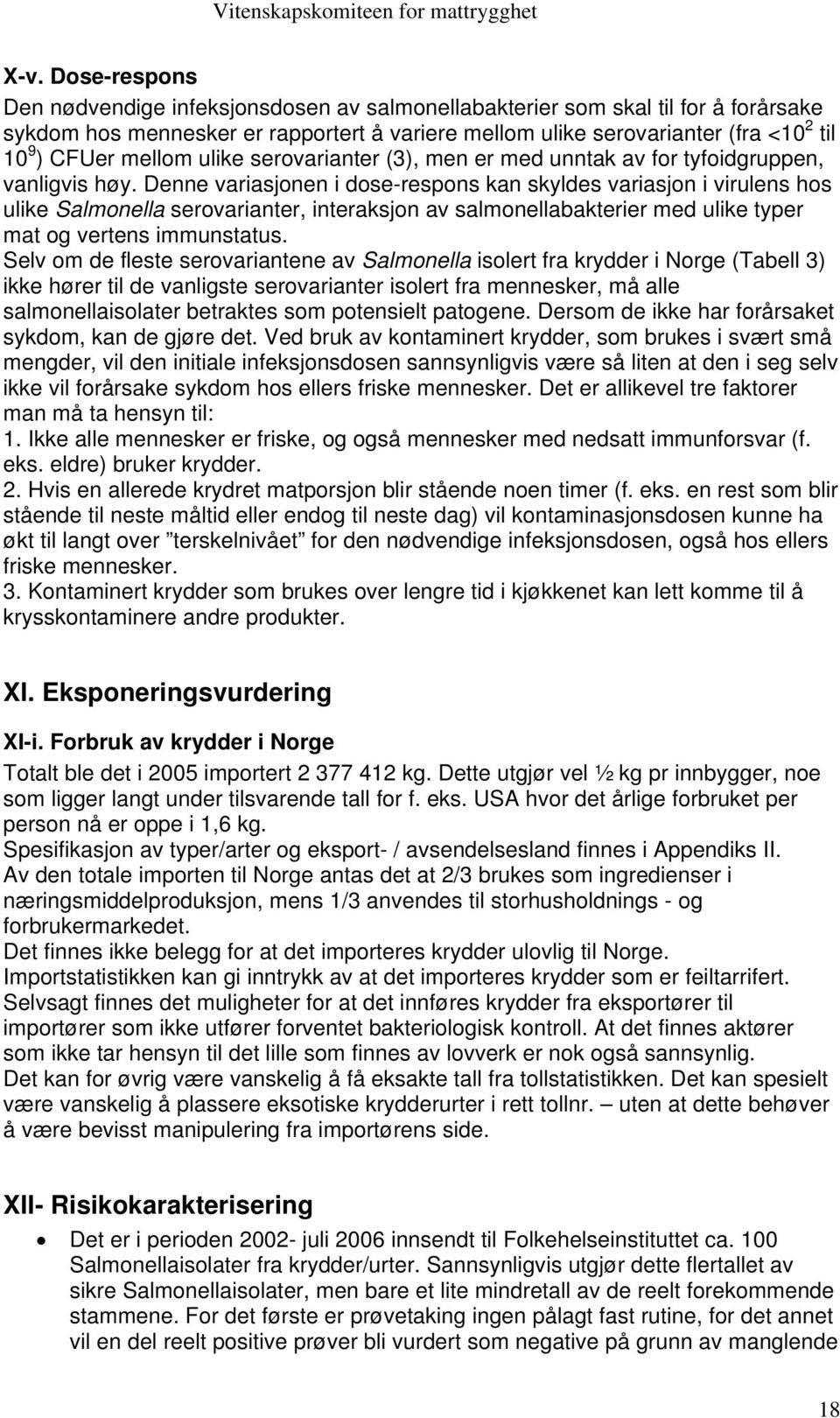 Vitenskapskomiteen for mattrygghet

X-v. Dose-respons

Den nødvendige infeksjonsdosen av salmonellabakterier som skal til for å forårsake sykdom hos mennesker er rapportert å variere mellom ulike serovarianter (fra <$10^2$ til $10^9$) CFUer mellom ulike serovarianter (3), men er med unntak av for tyfoidgruppen, vanligvis høy. Denne variasjonen i dose-respons kan skyldes variasjon i virulens hos ulike Salmonella serovarianter, interaksjon av salmonellabakterier med ulike typer mat og vertens immunstatus.

Selv om de fleste serovariantene av Salmonella isolert fra krydder i Norge (Tabell 3) ikke hører til de vanligste serovarianter isolert fra mennesker, må alle salmonellaisolater betraktes som potensielt patogene. Dersom de ikke har forårsaket sykdom, kan de gjøre det. Ved bruk av kontaminert krydder, som brukes i svært små mengder, vil den initiale infeksjonsdosen sannsynligvis være så liten at den i seg selv ikke vil forårsake sykdom hos ellers friske mennesker. Det er allikevel tre faktorer man må ta hensyn til:

1. Ikke alle mennesker er friske, og også mennesker med nedsatt immunforsvar (f. eks. eldre) bruker krydder.

2. Hvis en allerede krydret matporsjon blir stående noen timer (f. eks. en rest som blir stående til neste måltid eller endog til neste dag) vil kontaminasjonsdosen kunne ha økt til langt over ”terskelnivået” for den nødvendige infeksjonsdosen, også hos ellers friske mennesker.

3. Kontaminert krydder som brukes over lengre tid i kjøkkenet kan lett komme til å krysskontaminere andre produkter.

XI. Eksponeringsvurdering

XI-i. Forbruk av krydder i Norge

Totalt ble det i 2005 importert 2 377 412 kg. Dette utgjør vel ½ kg pr innbygger, noe som ligger langt under tilsvarende tall for f. eks. USA hvor det årlige forbruket per person nå er oppe i 1,6 kg.

Spesifikasjon av typer/arter og eksport- / avsendelsesland finnes i Appendiks II.

Av den totale importen til Norge antas det at 2/3 brukes som ingredienser i næringsmiddelproduksjon, mens 1/3 anvendes til storhusholdnings - og forbrukermarkedet.

Det finnes ikke belegg for at det importeres krydder ulovlig til Norge.

Importstatistikken kan gi inntrykk av at det importeres krydder som er feiltarrifert.

Selvsagt finnes det muligheter for at det innføres krydder fra eksportører til importører som ikke utfører forventet bakteriologisk kontroll. At det finnes aktører som ikke tar hensyn til det lille som finnes av lovverk er nok også sannsynlig.

Det kan for øvrig være vanskelig å få eksakte tall fra tollstatistikken. Det kan spesielt være vanskelig å plassere eksotiske krydderurter i rett tollnr. – uten at dette behøver å være bevisst manipulering fra importørens side.

XII- Risikokarakterisering

• Det er i perioden 2002- juli 2006 innsendt til Folkehelseinstituttet ca. 100 Salmonellaisolater fra krydder/urter. Sannsynligvis utgjør dette flertallet av sikre Salmonellaisolater, men bare et lite mindretall av de reelt forekommende stammene. For det første er prøvetaking ingen pålagt fast rutine, for det annet vil en del reelt positive prøver bli vurdert som negative på grunn av manglende

18